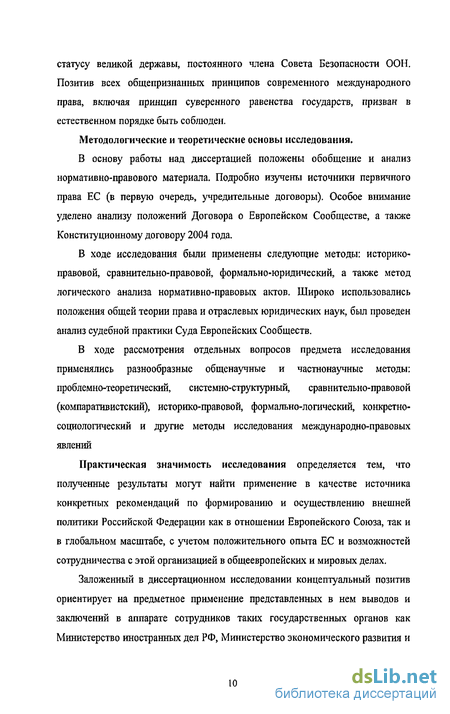 статусу великой державы, постоянного члена Совета Безопасности ООН. Позитив всех общепризнанных принципов современного международного права, включая принцип суверенного равенства государств, призван в естественном порядке быть соблюден.

Методологические и теоретические основы исследования.

В основу работы над диссертацией положены обобщение и анализ нормативно-правового материала. Подробно изучены источники первичного права ЕС (в первую очередь, учредительные договоры). Особое внимание уделено анализу положений Договора о Европейском Сообществе, а также Конституционному договору 2004 года.

В ходе исследования были применены следующие методы: историко-правовой, сравнительно-правовой, формально-юридический, а также метод логического анализа нормативно-правовых актов. Широко использовались положения общей теории права и отраслевых юридических наук, был проведен анализ судебной практики Суда Европейских Сообществ.

В ходе рассмотрения отдельных вопросов предмета исследования применялись разнообразные общенаучные и частнонаучные методы: проблемно-теоретический, системно-структурный, сравнительно-правовой (компаративистский), историко-правовой, формально-логический, конкретно-социологический и другие методы исследования международно-правовых явлений

Практическая значимость исследования определяется тем, что полученные результаты могут найти применение в качестве источника конкретных рекомендаций по формированию и осуществлению внешней политики Российской Федерации как в отношении Европейского Союза, так и в глобальном масштабе, с учетом положительного опыта ЕС и возможностей сотрудничества с этой организацией в общеевропейских и мировых делах.

Заложенный в диссертационном исследовании концептуальный позитив ориентирует на предметное применение представленных в нем выводов и заключений в аппарате сотрудников таких государственных органов как Министерство иностранных дел РФ, Министерство экономического развития и

10

dsLib.net
библиотека диссертаций